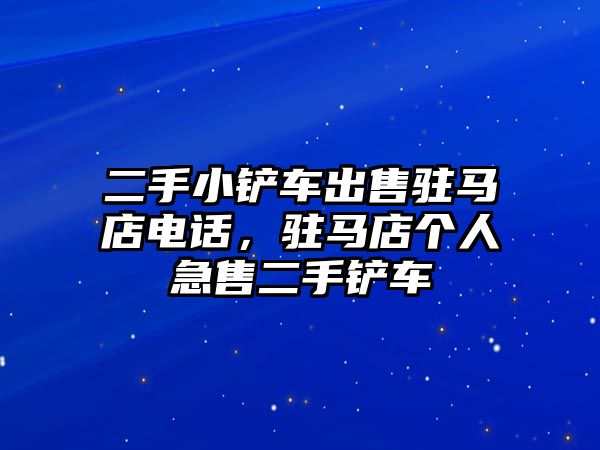 二手小铲车出售驻马店电话，驻马店个人急售二手铲车